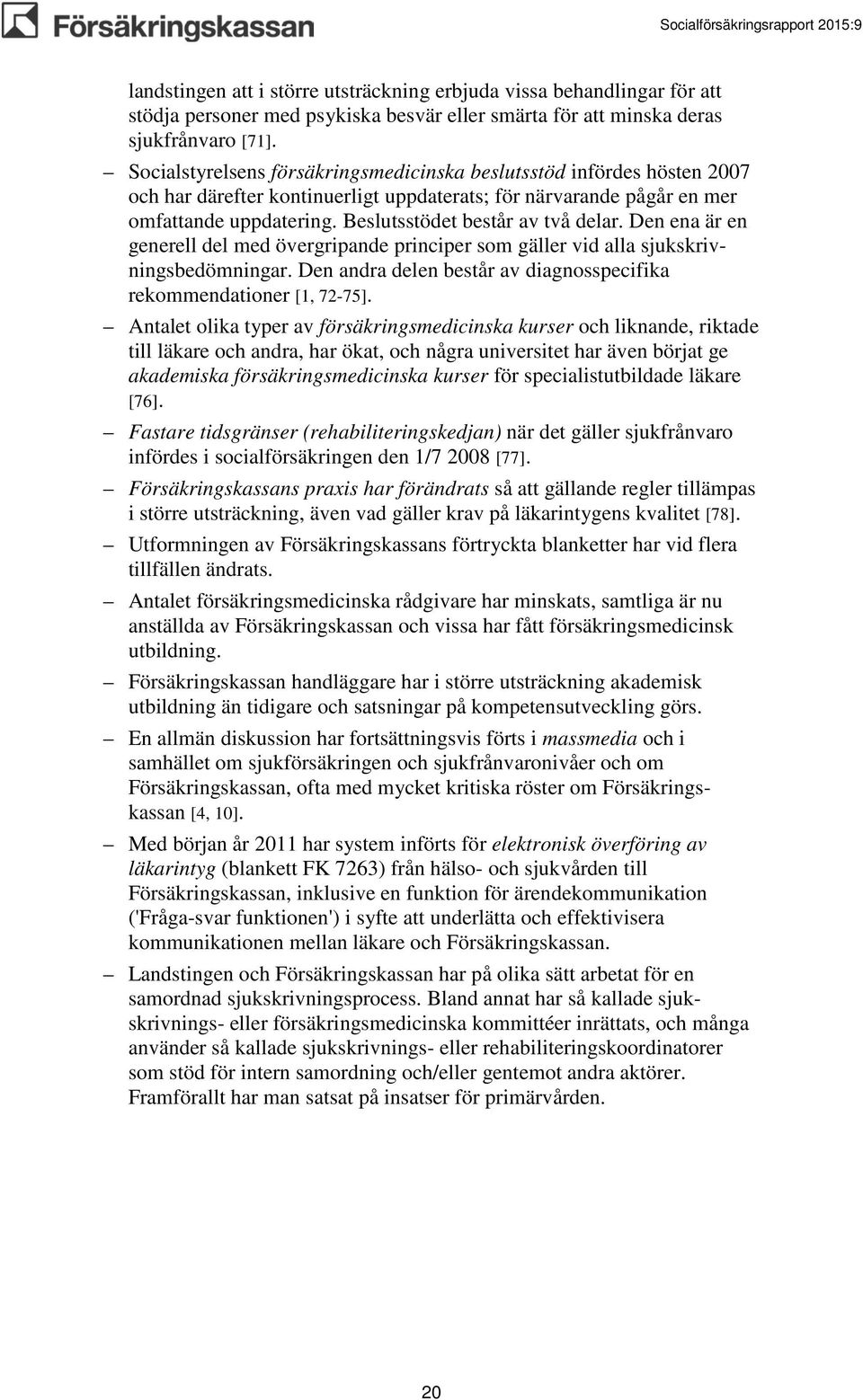 Försäkringskassan

Socialförsäkringsrapport 2015:9

landstingen att i större utsträckning erbjuda vissa behandlingar för att stödja personer med psykiska besvär eller smärta för att minska deras sjukfrånvaro [71].

– Socialstyrelsens försäkringsmedicinska beslutsstöd infördes hösten 2007 och har därefter kontinuerligt uppdaterats; för närvarande pågår en mer omfattande uppdatering. Beslutsstödet består av två delar. Den ena är en generell del med övergripande principer som gäller vid alla sjukskrivningsbedömningar. Den andra delen består av diagnosspecifika rekommendationer [1, 72-75].

– Antalet olika typer av försäkringsmedicinska kurser och liknande, riktade till läkare och andra, har ökat, och några universitet har även börjat ge akademiska försäkringsmedicinska kurser för specialistutbildade läkare [76].

– Fastare tidsgränser (rehabiliteringskedjan) när det gäller sjukfrånvaro infördes i socialförsäkringen den 1/7 2008 [77].

– Försäkringskassans praxis har förändrats så att gällande regler tillämpas i större utsträckning, även vad gäller krav på läkarintygens kvalitet [78].

– Utformningen av Försäkringskassans förtryckta blanketter har vid flera tillfällen ändrats.

– Antalet försäkringsmedicinska rådgivare har minskats, samtliga är nu anställda av Försäkringskassan och vissa har fått försäkringsmedicinsk utbildning.

– Försäkringskassan handläggare har i större utsträckning akademisk utbildning än tidigare och satsningar på kompetensutveckling görs.

– En allmän diskussion har fortsättningsvis förts i massmedia och i samhället om sjukförsäkringen och sjukfrånvaronivåer och om Försäkringskassan, ofta med mycket kritiska röster om Försäkringskassan [4, 10].

– Med början år 2011 har system införts för elektronisk överföring av läkarintyg (blankett FK 7263) från hälso- och sjukvården till Försäkringskassan, inklusive en funktion för ärendekommunikation ('Fråga-svar funktionen') i syfte att underlätta och effektivisera kommunikationen mellan läkare och Försäkringskassan.

– Landstingen och Försäkringskassan har på olika sätt arbetat för en samordnad sjukskrivningsprocess. Bland annat har så kallade sjukskrivnings- eller försäkringsmedicinska kommittéer inrättats, och många använder så kallade sjukskrivnings- eller rehabiliteringskoordinatorer som stöd för intern samordning och/eller gentemot andra aktörer. Framförallt har man satsat på insatser för primärvården.

20